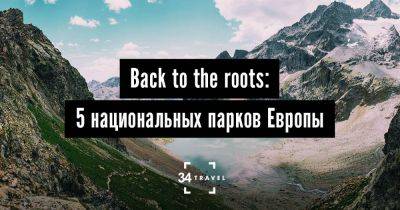 Back to the roots:
5 национальных парков Европы

34 TRAVEL